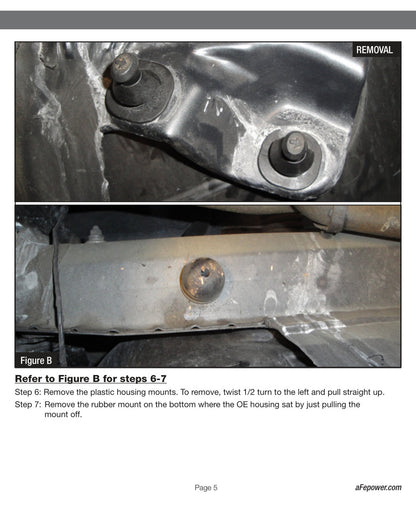 REMOVAL

Figure B

Refer to Figure B for steps 6-7

Step 6: Remove the plastic housing mounts. To remove, twist 1/2 turn to the left and pull straight up.

Step 7: Remove the rubber mount on the bottom where the OE housing sat by just pulling the mount off.

Page 5

aFepower.com